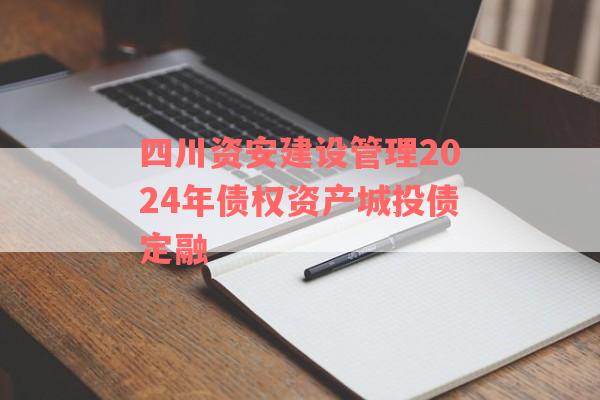 四川资安建设管理2024年债权资产城投债定融